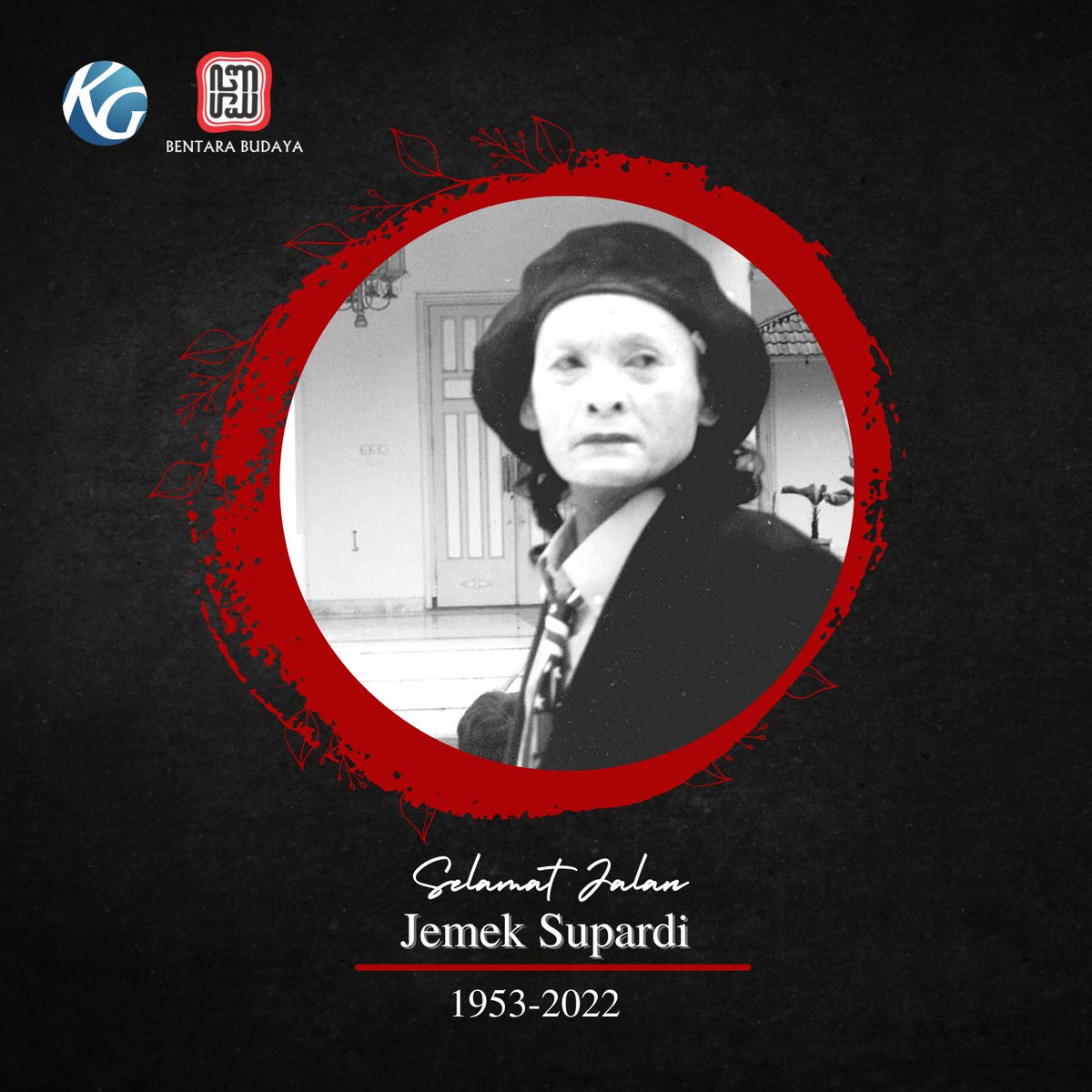 KG

BENTARA BUDAYA

Selamat Jalan
Jemek Supardi

1953-2022